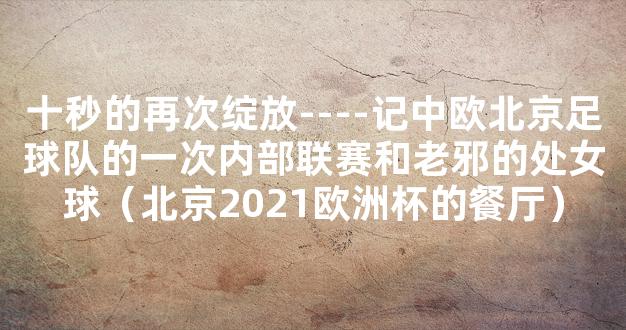 十秒的再次绽放----记中欧北京足球队的一次内部联赛和老邪的处女球（北京2021欧洲杯的餐厅）